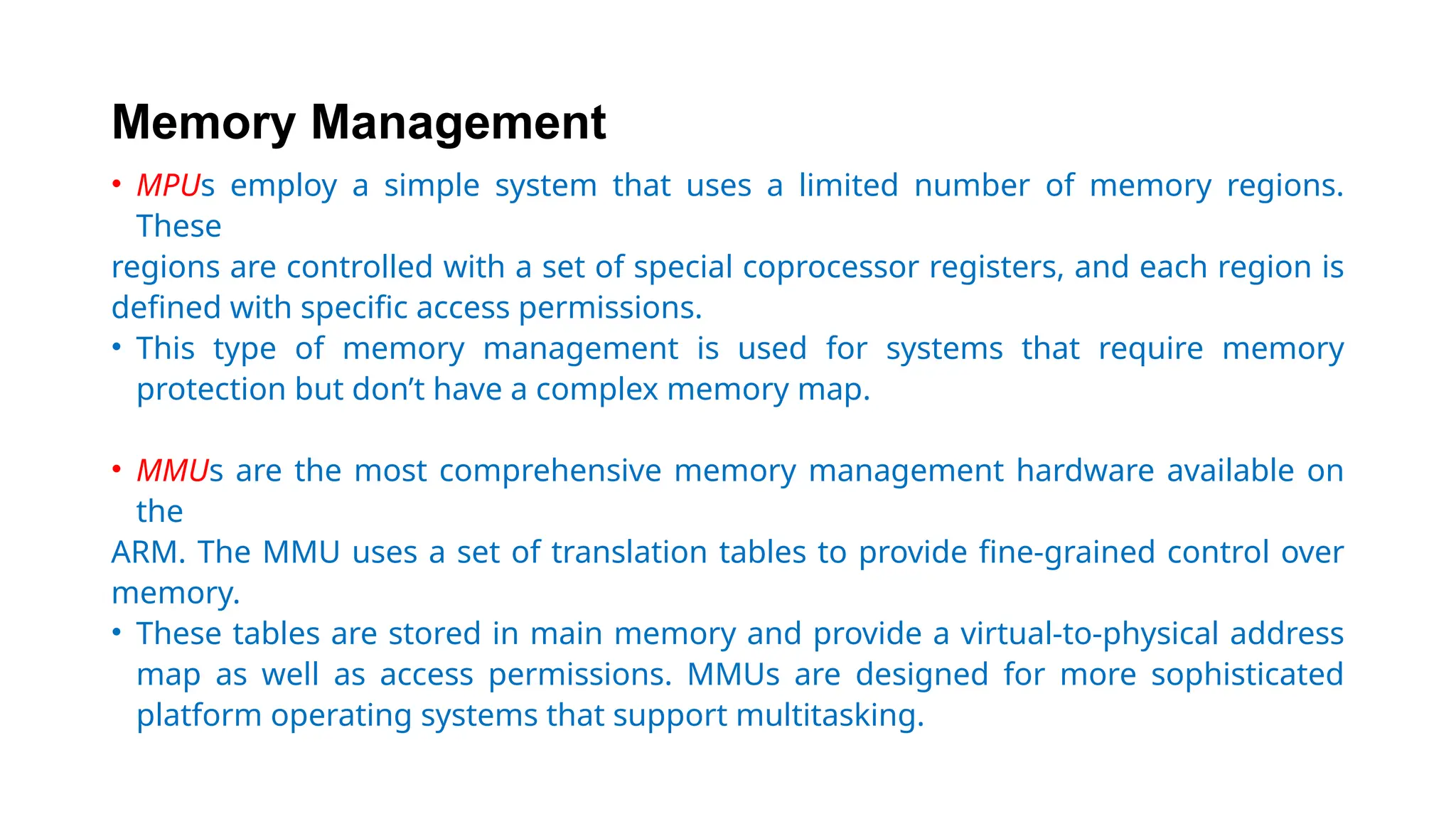 Memory Management

• MPUs employ a simple system that uses a limited number of memory regions. These

regions are controlled with a set of special coprocessor registers, and each region is defined with specific access permissions.

• This type of memory management is used for systems that require memory protection but don’t have a complex memory map.

• MMUs are the most comprehensive memory management hardware available on the

ARM. The MMU uses a set of translation tables to provide fine-grained control over memory.

• These tables are stored in main memory and provide a virtual-to-physical address map as well as access permissions. MMUs are designed for more sophisticated platform operating systems that support multitasking.